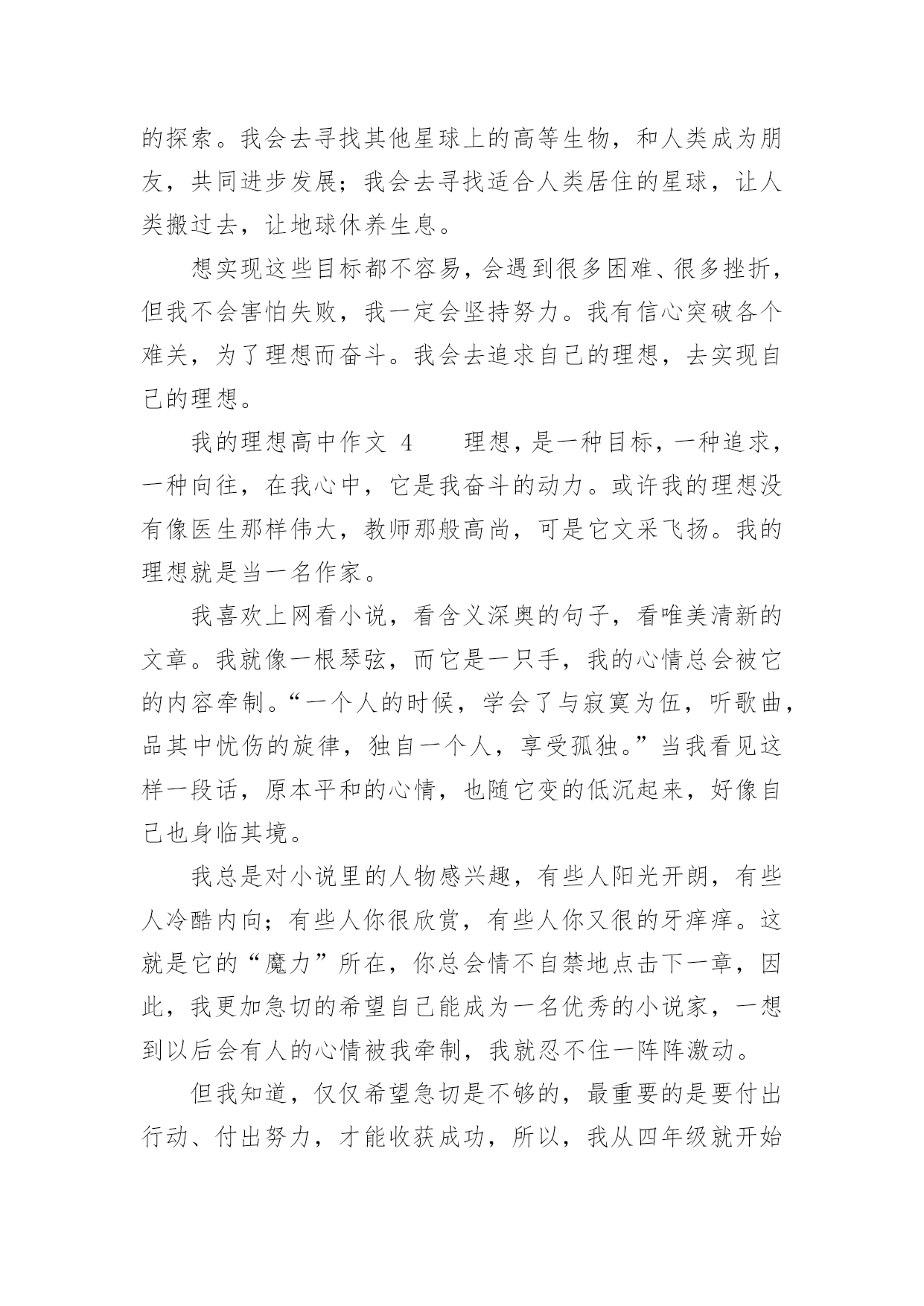 的探索。我会去寻找其他星球上的高等生物，和人类成为朋友，共同进步发展；我会去寻找适合人类居住的星球，让人类搬过去，让地球休养生息。

想实现这些目标都不容易，会遇到很多困难、很多挫折，但我不会害怕失败，我一定会坚持努力。我有信心突破各个难关，为了理想而奋斗。我会去追求自己的理想，去实现自己的理想。

我的理想高中作文 4　　理想，是一种目标，一种追求，一种向往，在我心中，它是我奋斗的动力。或许我的理想没有像医生那样伟大，教师那般高尚，可是它文采飞扬。我的理想就是当一名作家。

我喜欢上网看小说，看含义深奥的句子，看唯美清新的文章。我就像一根琴弦，而它是一只手，我的心情总会被它的内容牵制。“一个人的时候，学会了与寂寞为伍，听歌曲，品其中忧伤的旋律，独自一个人，享受孤独。”当我看见这样一段话，原本平和的心情，也随它变的低沉起来，好像自己也身临其境。

我总是对小说里的人物感兴趣，有些人阳光开朗，有些人冷酷内向；有些人你很欣赏，有些人你又很的牙痒痒。这就是它的“魔力”所在，你总会情不自禁地点击下一章，因此，我更加急切的希望自己能成为一名优秀的小说家，一想到以后会有人的心情被我牵制，我就忍不住一阵阵激动。

但我知道，仅仅希望急切是不够的，最重要的是要付出行动、付出努力，才能收获成功，所以，我从四年级就开始